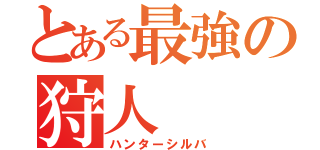 とある最強の狩人
ハンターシルバ